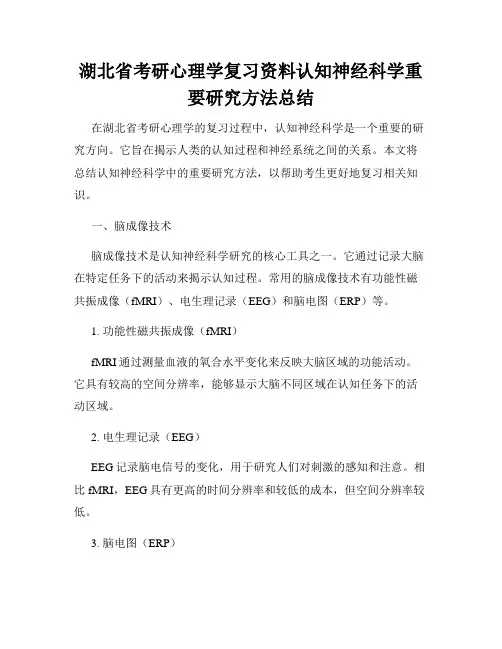 湖北省考研心理学复习资料认知神经科学重要研究方法总结

在湖北省考研心理学的复习过程中，认知神经科学是一个重要的研究方向。它旨在揭示人类的认知过程和神经系统之间的关系。本文将总结认知神经科学中的重要研究方法，以帮助考生更好地复习相关知识。

一、脑成像技术

脑成像技术是认知神经科学研究的核心工具之一。它通过记录大脑在特定任务下的活动来揭示认知过程。常用的脑成像技术有功能性磁共振成像（fMRI）、电生理记录（EEG）和脑电图（ERP）等。

1. 功能性磁共振成像（fMRI）

fMRI 通过测量血液的氧合水平变化来反映大脑区域的功能活动。它具有较高的空间分辨率，能够显示大脑不同区域在认知任务下的活动区域。

2. 电生理记录（EEG）

EEG 记录脑电信号的变化，用于研究人们对刺激的感知和注意。相比 fMRI，EEG 具有更高的时间分辨率和较低的成本，但空间分辨率较低。

3. 脑电图（ERP）